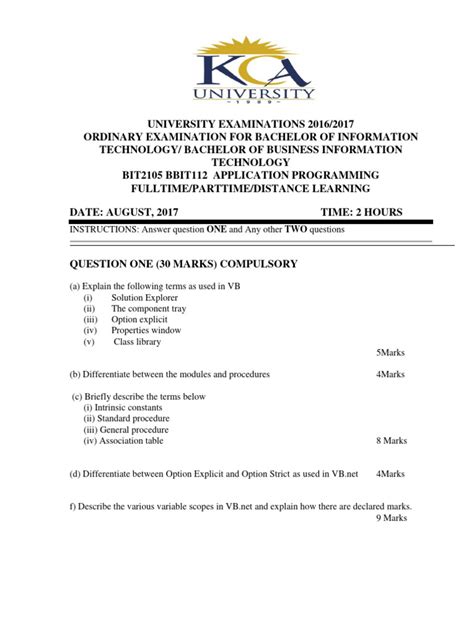 KCA
UNIVERSITY
1989

UNIVERSITY EXAMINATIONS 2016/2017
ORDINARY EXAMINATION FOR BACHELOR OF INFORMATION TECHNOLOGY/ BACHELOR OF BUSINESS INFORMATION TECHNOLOGY
BIT2105 BBIT112 APPLICATION PROGRAMMING
FULLTIME/PARTTIME/DISTANCE LEARNING

DATE: AUGUST, 2017 TIME: 2 HOURS

INSTRUCTIONS: Answer question ONE and Any other TWO questions

QUESTION ONE (30 MARKS) COMPULSORY

(a) Explain the following terms as used in VB
(i) Solution Explorer
(ii) The component tray
(iii) Option explicit
(iv) Properties window
(v) Class library
5Marks

(b) Differentiate between the modules and procedures 4Marks

(c) Briefly describe the terms below
(i) Intrinsic constants
(ii) Standard procedure
(iii) General procedure
(iv) Association table 8 Marks

(d) Differentiate between Option Explicit and Option Strict as used in VB.net 4Marks

f) Describe the various variable scopes in VB.net and explain how there are declared marks.
9 Marks